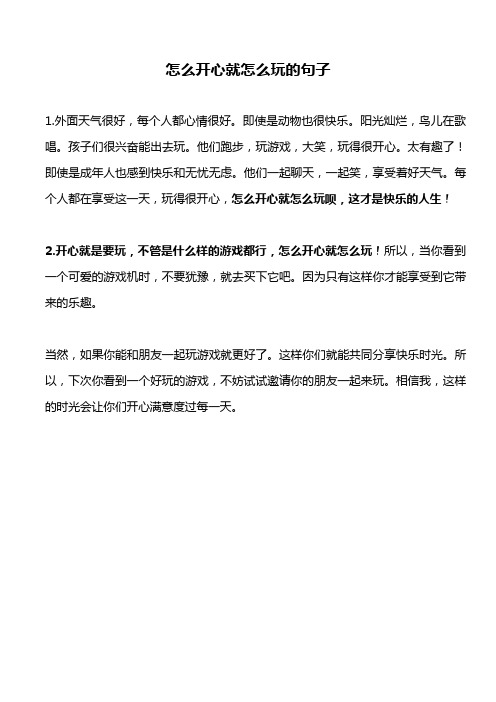 怎么开心就怎么玩的句子

1.外面天气很好，每个人都心情很好。即使是动物也很快乐。阳光灿烂，鸟儿在歌唱。孩子们很兴奋能出去玩。他们跑步，玩游戏，大笑，玩得很开心。太有趣了！即使是成年人也感到快乐和无忧无虑。他们一起聊天，一起笑，享受着好天气。每个人都在享受这一天，玩得很开心，怎么开心就怎么玩呗，这才是快乐的人生！

2.开心就是要玩，不管是什么样的游戏都行，怎么开心就怎么玩！所以，当你看到一个可爱的游戏机时，不要犹豫，就去买下它吧。因为只有这样你才能享受到它带来的乐趣。

当然，如果你能和朋友一起玩游戏就更好了。这样你们就能共同分享快乐时光。所以，下次你看到一个好玩的游戏，不妨试试邀请你的朋友一起来玩。相信我，这样的时光会让你们开心满意度过每一天。